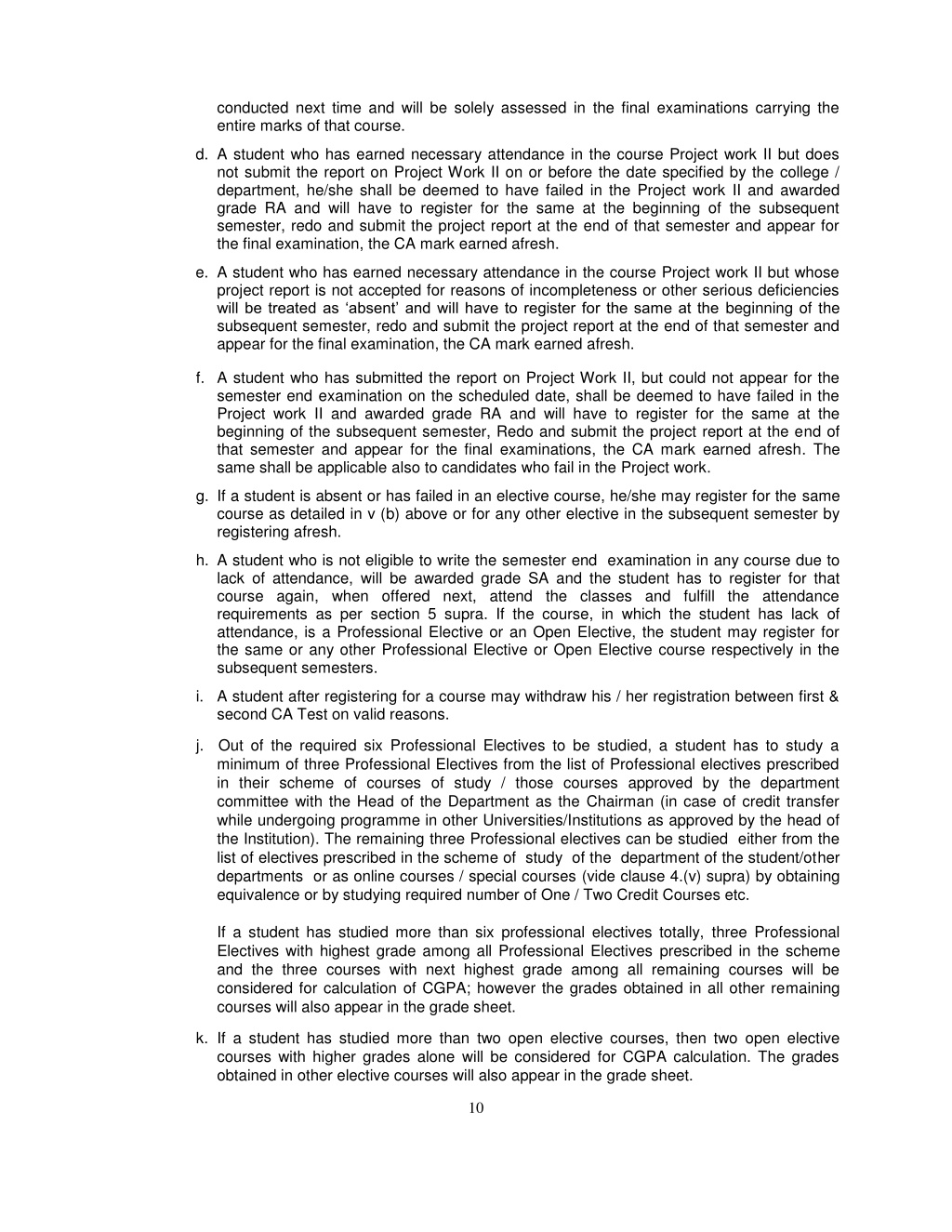 conducted next time and will be solely assessed in the final examinations carrying the entire marks of that course.

d. A student who has earned necessary attendance in the course Project work II but does not submit the report on Project Work II on or before the date specified by the college / department, he/she shall be deemed to have failed in the Project work II and awarded grade RA and will have to register for the same at the beginning of the subsequent semester, redo and submit the project report at the end of that semester and appear for the final examination, the CA mark earned afresh.

e. A student who has earned necessary attendance in the course Project work II but whose project report is not accepted for reasons of incompleteness or other serious deficiencies will be treated as ‘absent’ and will have to register for the same at the beginning of the subsequent semester, redo and submit the project report at the end of that semester and appear for the final examination, the CA mark earned afresh.

f. A student who has submitted the report on Project Work II, but could not appear for the semester end examination on the scheduled date, shall be deemed to have failed in the Project work II and awarded grade RA and will have to register for the same at the beginning of the subsequent semester, Redo and submit the project report at the end of that semester and appear for the final examinations, the CA mark earned afresh. The same shall be applicable also to candidates who fail in the Project work.

g. If a student is absent or has failed in an elective course, he/she may register for the same course as detailed in v (b) above or for any other elective in the subsequent semester by registering afresh.

h. A student who is not eligible to write the semester end examination in any course due to lack of attendance, will be awarded grade SA and the student has to register for that course again, when offered next, attend the classes and fulfill the attendance requirements as per section 5 supra. If the course, in which the student has lack of attendance, is a Professional Elective or an Open Elective, the student may register for the same or any other Professional Elective or Open Elective course respectively in the subsequent semesters.

i. A student after registering for a course may withdraw his / her registration between first & second CA Test on valid reasons.

j. Out of the required six Professional Electives to be studied, a student has to study a minimum of three Professional Electives from the list of Professional electives prescribed in their scheme of courses of study / those courses approved by the department committee with the Head of the Department as the Chairman (in case of credit transfer while undergoing programme in other Universities/Institutions as approved by the head of the Institution). The remaining three Professional electives can be studied either from the list of electives prescribed in the scheme of study of the department of the student/other departments or as online courses / special courses (vide clause 4.(v) supra) by obtaining equivalence or by studying required number of One / Two Credit Courses etc.

If a student has studied more than six professional electives totally, three Professional Electives with highest grade among all Professional Electives prescribed in the scheme and the three courses with next highest grade among all remaining courses will be considered for calculation of CGPA; however the grades obtained in all other remaining courses will also appear in the grade sheet.

k. If a student has studied more than two open elective courses, then two open elective courses with higher grades alone will be considered for CGPA calculation. The grades obtained in other elective courses will also appear in the grade sheet.

10